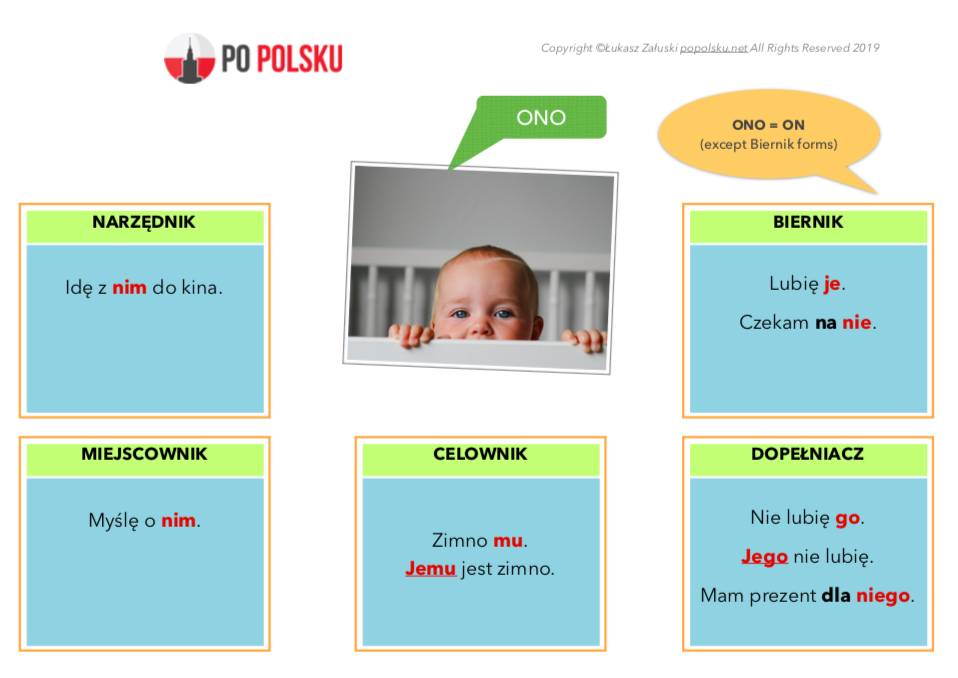 PO POLSKU

Copyright ©Łukasz Załuski popolsku.net All Rights Reserved 2019

ONO

ONO = ON
(except Biernik forms)

NARZĘDNIK

Idę z nim do kina.

BIERNIK

Lubię je.

Czekam na nie.

MIEJSCOWNIK

Myślę o nim.

CELOWNIK

Zimno mu.
Jemu jest zimno.

DOPEŁNIACZ

Nie lubię go.

Jego nie lubię.

Mam prezent dla niego.